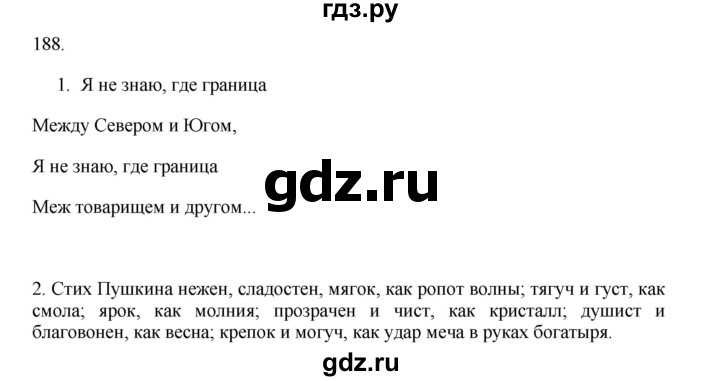 гдз.ру

188.

1. Я не знаю, где граница

Между Севером и Югом,

Я не знаю, где граница

Меж товарищем и другом...

gdz.ru

2. Стих Пушкина нежен, сладостен, мягок, как ропот волны; тягуч и густ, как смола; ярок, как молния; прозрачен и чист, как кристалл; душист и благовонен, как весна; крепок и могуч, как удар меча в руках богатыря.

gdz.ru